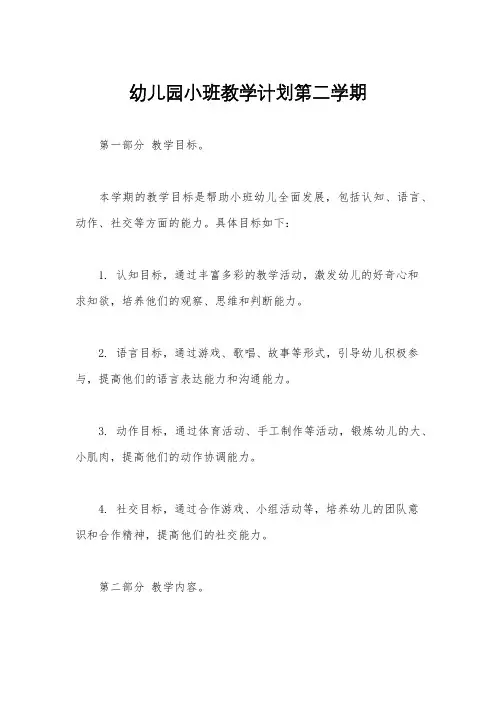 幼儿园小班教学计划第二学期

第一部分 教学目标。

本学期的教学目标是帮助小班幼儿全面发展，包括认知、语言、动作、社交等方面的能力。具体目标如下：

1. 认知目标，通过丰富多彩的教学活动，激发幼儿的好奇心和求知欲，培养他们的观察、思维和判断能力。

2. 语言目标，通过游戏、歌唱、故事等形式，引导幼儿积极参与，提高他们的语言表达能力和沟通能力。

3. 动作目标，通过体育活动、手工制作等活动，锻炼幼儿的大、小肌肉，提高他们的动作协调能力。

4. 社交目标，通过合作游戏、小组活动等，培养幼儿的团队意识和合作精神，提高他们的社交能力。

第二部分 教学内容。